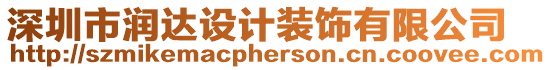 深圳市润达设计装饰有限公司
http://szmikemacpherson.cn.coovee.com